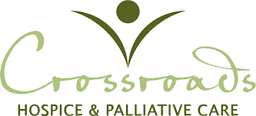 Crossroads
HOSPICE & PALLIATIVE CARE